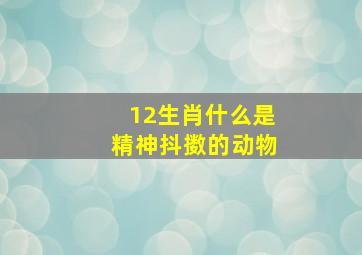 12生肖什么是
精神抖擞的动物